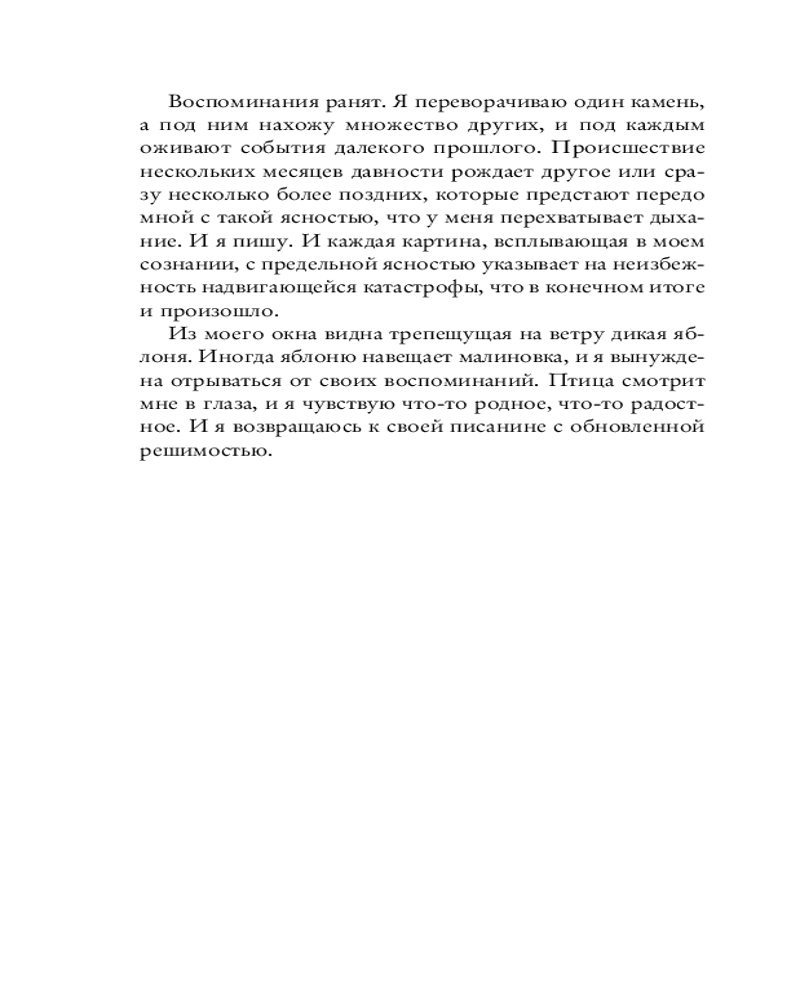 Воспоминания ранят. Я переворачиваю один камень, а под ним нахожу множество других, и под каждым оживают события далекого прошлого. Происшествие нескольких месяцев давности рождает другое или сразу несколько более поздних, которые предстают передо мной с такой ясностью, что у меня перехватывает дыхание. И я пишу. И каждая картина, всплывающая в моем сознании, с предельной ясностью указывает на неизбежность надвигающейся катастрофы, что в конечном итоге и произошло.

Из моего окна видна трепещущая на ветру дикая яблоня. Иногда яблоню навещает малиновка, и я вынуждена отрываться от своих воспоминаний. Птица смотрит мне в глаза, и я чувствую что-то родное, что-то радостное. И я возвращаюсь к своей писанине с обновленной решимостью.